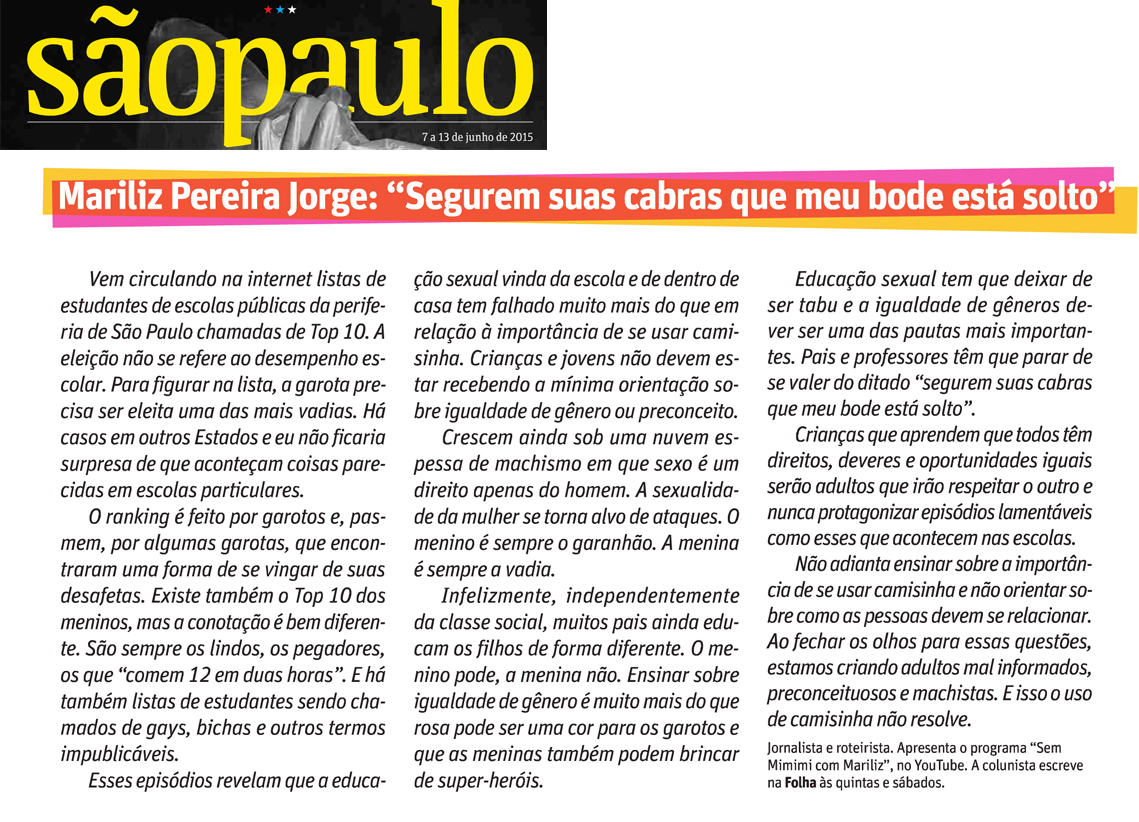 sãopaulo

7 a 13 de junho de 2015

Mariliz Pereira Jorge: “Segurem suas cabras que meu bode está solto”

Vem circulando na internet listas de estudantes de escolas públicas da periferia de São Paulo chamadas de Top 10. A eleição não se refere ao desempenho escolar. Para figurar na lista, a garota precisa ser eleita uma das mais vadias. Há casos em outros Estados e eu não ficaria surpresa de que aconteçam coisas parecidas em escolas particulares.

O ranking é feito por garotos e, pasmem, por algumas garotas, que encontraram uma forma de se vingar de suas desafetas. Existe também o Top 10 dos meninos, mas a conotação é bem diferente. São sempre os lindos, os pegadores, os que “comem 12 em duas horas”. E há também listas de estudantes sendo chamados de gays, bichas e outros termos impublicáveis.

Esses episódios revelam que a educação sexual vinda da escola e de dentro de casa tem falhado muito mais do que em relação à importância de se usar camisinha. Crianças e jovens não devem estar recebendo a mínima orientação sobre igualdade de gênero ou preconceito.

Crescem ainda sob uma nuvem espessa de machismo em que sexo é um direito apenas do homem. A sexualidade da mulher se torna alvo de ataques. O menino é sempre o garanhão. A menina é sempre a vadia.

Infelizmente, independentemente da classe social, muitos pais ainda educam os filhos de forma diferente. O menino pode, a menina não. Ensinar sobre igualdade de gênero é muito mais do que rosa pode ser uma cor para os garotos e que as meninas também podem brincar de super-heróis.

Educação sexual tem que deixar de ser tabu e a igualdade de gêneros dever ser uma das pautas mais importantes. Pais e professores têm que parar de se valer do ditado “segurem suas cabras que meu bode está solto”.

Crianças que aprendem que todos têm direitos, deveres e oportunidades iguais serão adultos que irão respeitar o outro e nunca protagonizar episódios lamentáveis como esses que acontecem nas escolas.

Não adianta ensinar sobre a importância de se usar camisinha e não orientar sobre como as pessoas devem se relacionar. Ao fechar os olhos para essas questões, estamos criando adultos mal informados, preconceituosos e machistas. E isso o uso de camisinha não resolve.

Jornalista e roteirista. Apresenta o programa “Sem Mimimi com Mariliz”, no YouTube. A colunista escreve na Folha às quintas e sábados.